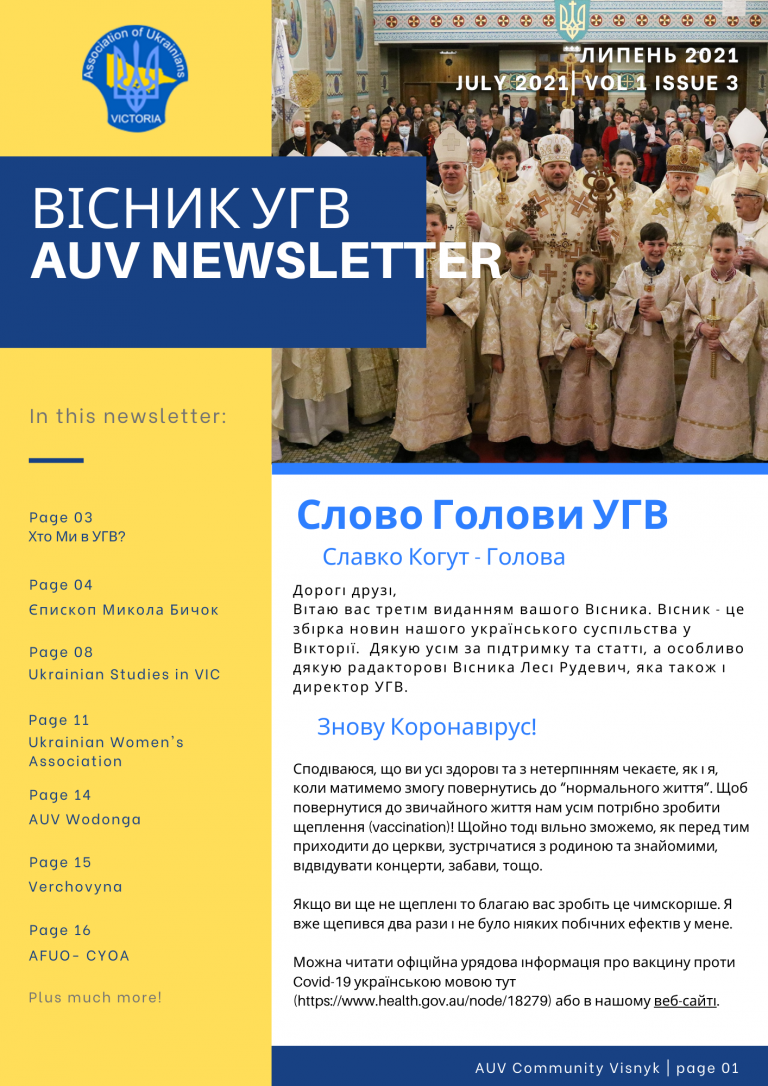 Association of Ukrainians VICTORIA

ЛИПЕНЬ 2021
JULY 2021| VOL 1 ISSUE 3

ВІСНИК УГВ
AUV NEWSLETTER

In this newsletter:

Page 03
Хто Ми в УГВ?

Page 04
Єпископ Микола Бичок

Page 08
Ukrainian Studies in VIC

Page 11
Ukrainian Women's Association

Page 14
AUV Wodonga

Page 15
Verchovyna

Page 16
AFUO- CYOA

Plus much more!

Слово Голови УГВ

Славко Когут - Голова

Дорогі друзі,
Вітаю вас третім виданням вашого Вісника. Вісник - це збірка новин нашого українського суспільства у Вікторії. Дякую усім за підтримку та статті, а особливо дякую радакторові Вісника Лесі Рудевич, яка також і директор УГВ.

Знову Коронавірус!

Сподіваюся, що ви усі здорові та з нетерпінням чекаєте, як і я, коли матимемо змогу повернутись до "нормального життя". Щоб повернутися до звичайного життя нам усім потрібно зробити щеплення (vaccination)! Щойно тоді вільно зможемо, як перед тим приходити до церкви, зустрічатися з родиною та знайомими, відвідувати концерти, забави, тощо.

Якщо ви ще не щеплені то благаю вас зробіть це чимскоріше. Я вже щепився два рази і не було ніяких побічних ефектів у мене.

Можна читати офіційна урядова інформація про вакцину проти Covid-19 українською мовою тут (https://www.health.gov.au/node/18279) або в нашому веб-сайті.

AUV Community Visnyk | page 01